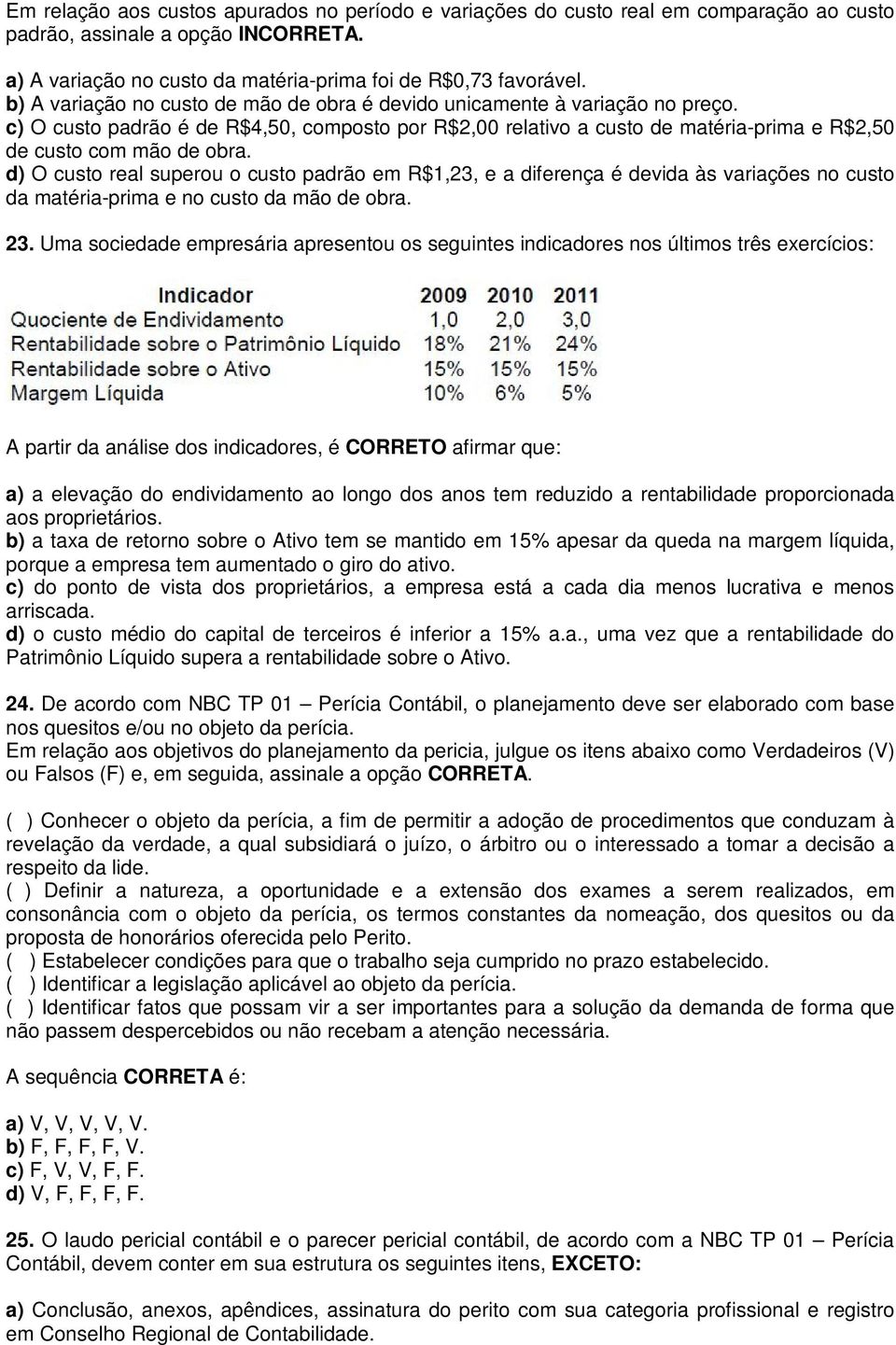 Em relação aos custos apurados no período e variações do custo real em comparação ao custo padrão, assinale a opção INCORRETA.

a) A variação no custo da matéria-prima foi de R$0,73 favorável.
b) A variação no custo de mão de obra é devido unicamente à variação no preço.
c) O custo padrão é de R$4,50, composto por R$2,00 relativo a custo de matéria-prima e R$2,50 de custo com mão de obra.
d) O custo real superou o custo padrão em R$1,23, e a diferença é devida às variações no custo da matéria-prima e no custo da mão de obra.

23. Uma sociedade empresária apresentou os seguintes indicadores nos últimos três exercícios:

| Indicador | 2009 | 2010 | 2011 |
|---|---|---|---|
| Quociente de Endividamento | 1,0 | 2,0 | 3,0 |
| Rentabilidade sobre o Patrimônio Líquido | 18% | 21% | 24% |
| Rentabilidade sobre o Ativo | 15% | 15% | 15% |
| Margem Líquida | 10% | 6% | 5% |

A partir da análise dos indicadores, é CORRETO afirmar que:

a) a elevação do endividamento ao longo dos anos tem reduzido a rentabilidade proporcionada aos proprietários.
b) a taxa de retorno sobre o Ativo tem se mantido em 15% apesar da queda na margem líquida, porque a empresa tem aumentado o giro do ativo.
c) do ponto de vista dos proprietários, a empresa está a cada dia menos lucrativa e menos arriscada.
d) o custo médio do capital de terceiros é inferior a 15% a.a., uma vez que a rentabilidade do Patrimônio Líquido supera a rentabilidade sobre o Ativo.

24. De acordo com NBC TP 01 – Perícia Contábil, o planejamento deve ser elaborado com base nos quesitos e/ou no objeto da perícia.
Em relação aos objetivos do planejamento da pericia, julgue os itens abaixo como Verdadeiros (V) ou Falsos (F) e, em seguida, assinale a opção CORRETA.

( ) Conhecer o objeto da perícia, a fim de permitir a adoção de procedimentos que conduzam à revelação da verdade, a qual subsidiará o juízo, o árbitro ou o interessado a tomar a decisão a respeito da lide.
( ) Definir a natureza, a oportunidade e a extensão dos exames a serem realizados, em consonância com o objeto da perícia, os termos constantes da nomeação, dos quesitos ou da proposta de honorários oferecida pelo Perito.
( ) Estabelecer condições para que o trabalho seja cumprido no prazo estabelecido.
( ) Identificar a legislação aplicável ao objeto da perícia.
( ) Identificar fatos que possam vir a ser importantes para a solução da demanda de forma que não passem despercebidos ou não recebam a atenção necessária.

A sequência CORRETA é:

a) V, V, V, V, V.
b) F, F, F, F, V.
c) F, V, V, F, F.
d) V, F, F, F, F.

25. O laudo pericial contábil e o parecer pericial contábil, de acordo com a NBC TP 01 – Perícia Contábil, devem conter em sua estrutura os seguintes itens, EXCETO:

a) Conclusão, anexos, apêndices, assinatura do perito com sua categoria profissional e registro em Conselho Regional de Contabilidade.